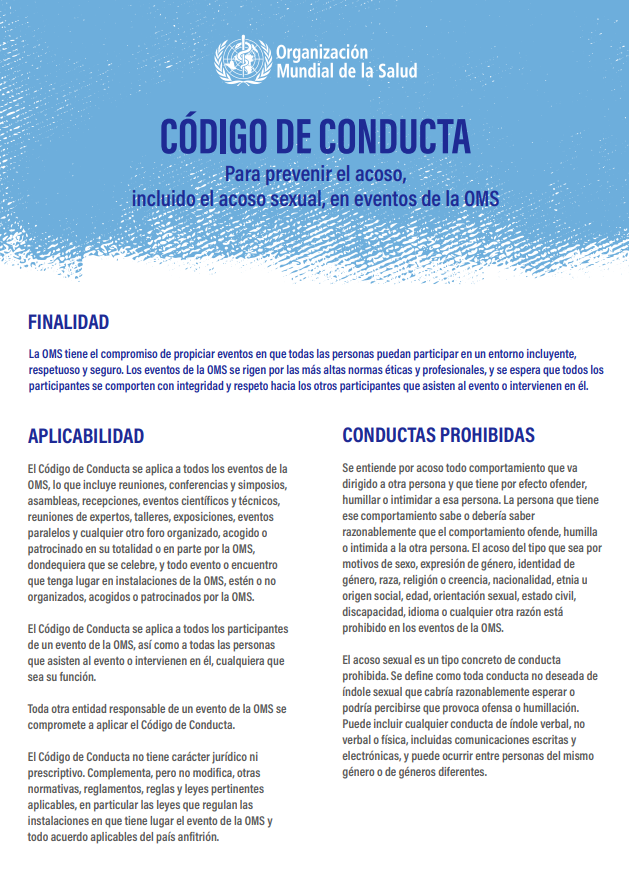 Organización Mundial de la Salud

CÓDIGO DE CONDUCTA

Para prevenir el acoso, incluido el acoso sexual, en eventos de la OMS

FINALIDAD

La OMS tiene el compromiso de propiciar eventos en que todas las personas puedan participar en un entorno incluyente, respetuoso y seguro. Los eventos de la OMS se rigen por las más altas normas éticas y profesionales, y se espera que todos los participantes se comporten con integridad y respeto hacia los otros participantes que asisten al evento o intervienen en él.

APLICABILIDAD

El Código de Conducta se aplica a todos los eventos de la OMS, lo que incluye reuniones, conferencias y simposios, asambleas, recepciones, eventos científicos y técnicos, reuniones de expertos, talleres, exposiciones, eventos paralelos y cualquier otro foro organizado, acogido o patrocinado en su totalidad o en parte por la OMS, dondequiera que se celebre, y todo evento o encuentro que tenga lugar en instalaciones de la OMS, estén o no organizados, acogidos o patrocinados por la OMS.

El Código de Conducta se aplica a todos los participantes de un evento de la OMS, así como a todas las personas que asisten al evento o intervienen en él, cualquiera que sea su función.

Toda otra entidad responsable de un evento de la OMS se compromete a aplicar el Código de Conducta.

El Código de Conducta no tiene carácter jurídico ni prescriptivo. Complementa, pero no modifica, otras normativas, reglamentos, reglas y leyes pertinentes aplicables, en particular las leyes que regulan las instalaciones en que tiene lugar el evento de la OMS y todo acuerdo aplicables del país anfitrión.

CONDUCTAS PROHIBIDAS

Se entiende por acoso todo comportamiento que va dirigido a otra persona y que tiene por efecto ofender, humillar o intimidar a esa persona. La persona que tiene ese comportamiento sabe o debería saber razonablemente que el comportamiento ofende, humilla o intimida a la otra persona. El acoso del tipo que sea por motivos de sexo, expresión de género, identidad de género, raza, religión o creencia, nacionalidad, etnia u origen social, edad, orientación sexual, estado civil, discapacidad, idioma o cualquier otra razón está prohibido en los eventos de la OMS.

El acoso sexual es un tipo concreto de conducta prohibida. Se define como toda conducta no deseada de índole sexual que cabría razonablemente esperar o podría percibirse que provoca ofensa o humillación. Puede incluir cualquier conducta de índole verbal, no verbal o física, incluidas comunicaciones escritas y electrónicas, y puede ocurrir entre personas del mismo género o de géneros diferentes.